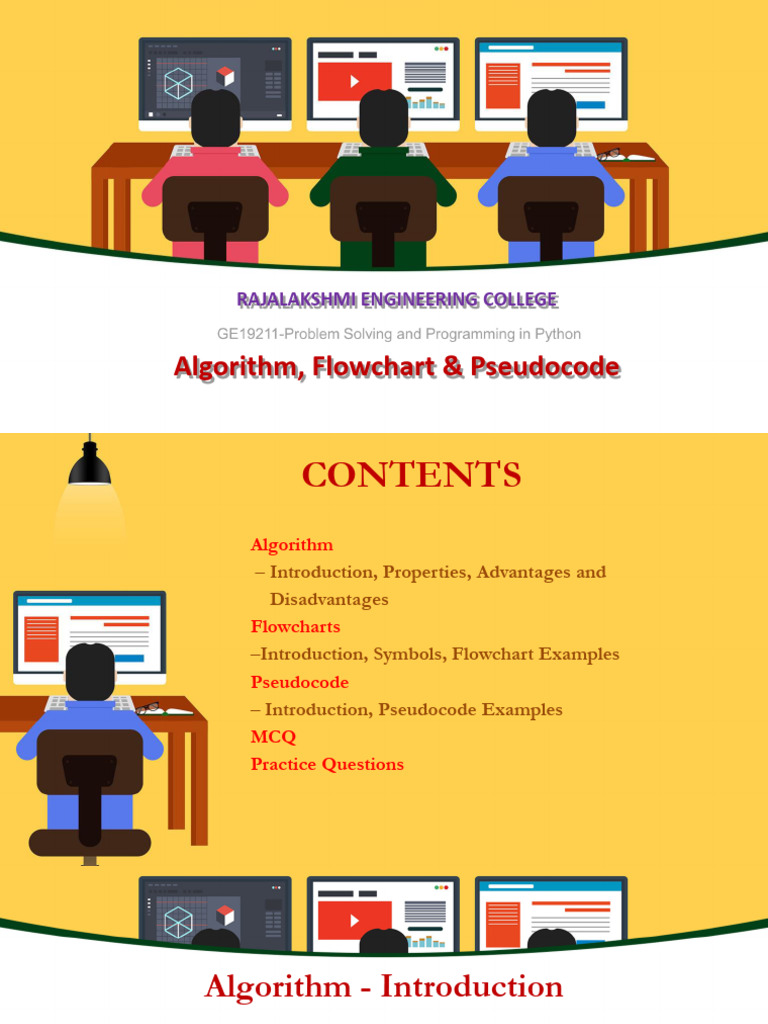 RAJALAKSHMI ENGINEERING COLLEGE

GE19211-Problem Solving and Programming in Python

Algorithm, Flowchart & Pseudocode

CONTENTS

Algorithm
– Introduction, Properties, Advantages and Disadvantages
Flowcharts
–Introduction, Symbols, Flowchart Examples
Pseudocode
– Introduction, Pseudocode Examples
MCQ
Practice Questions

Algorithm - Introduction